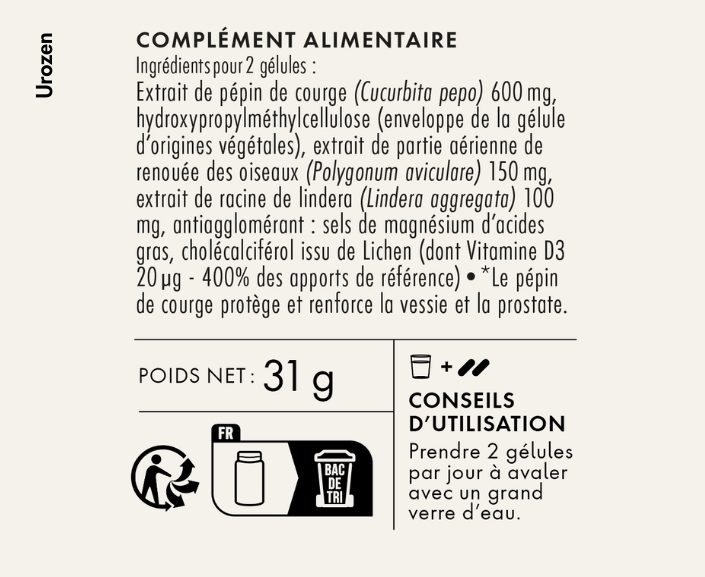 Urozen

COMPLÉMENT ALIMENTAIRE

Ingrédients pour 2 gélules :

Extrait de pépin de courge (Cucurbita pepo) 600 mg, hydroxypropylméthylcellulose (enveloppe de la gélule d'origines végétales), extrait de partie aérienne de renouée des oiseaux (Polygonum aviculare) 150 mg, extrait de racine de lindera (Lindera aggregata) 100 mg, antiagglomérant : sels de magnésium d'acides gras, cholécalciférol issu de Lichen (dont Vitamine D3 20 µg - 400% des apports de référence) • *Le pépin de courge protège et renforce la vessie et la prostate.

POIDS NET : 31 g

FR

BAC DE TRI

+

CONSEILS D'UTILISATION

Prendre 2 gélules par jour à avaler avec un grand verre d'eau.